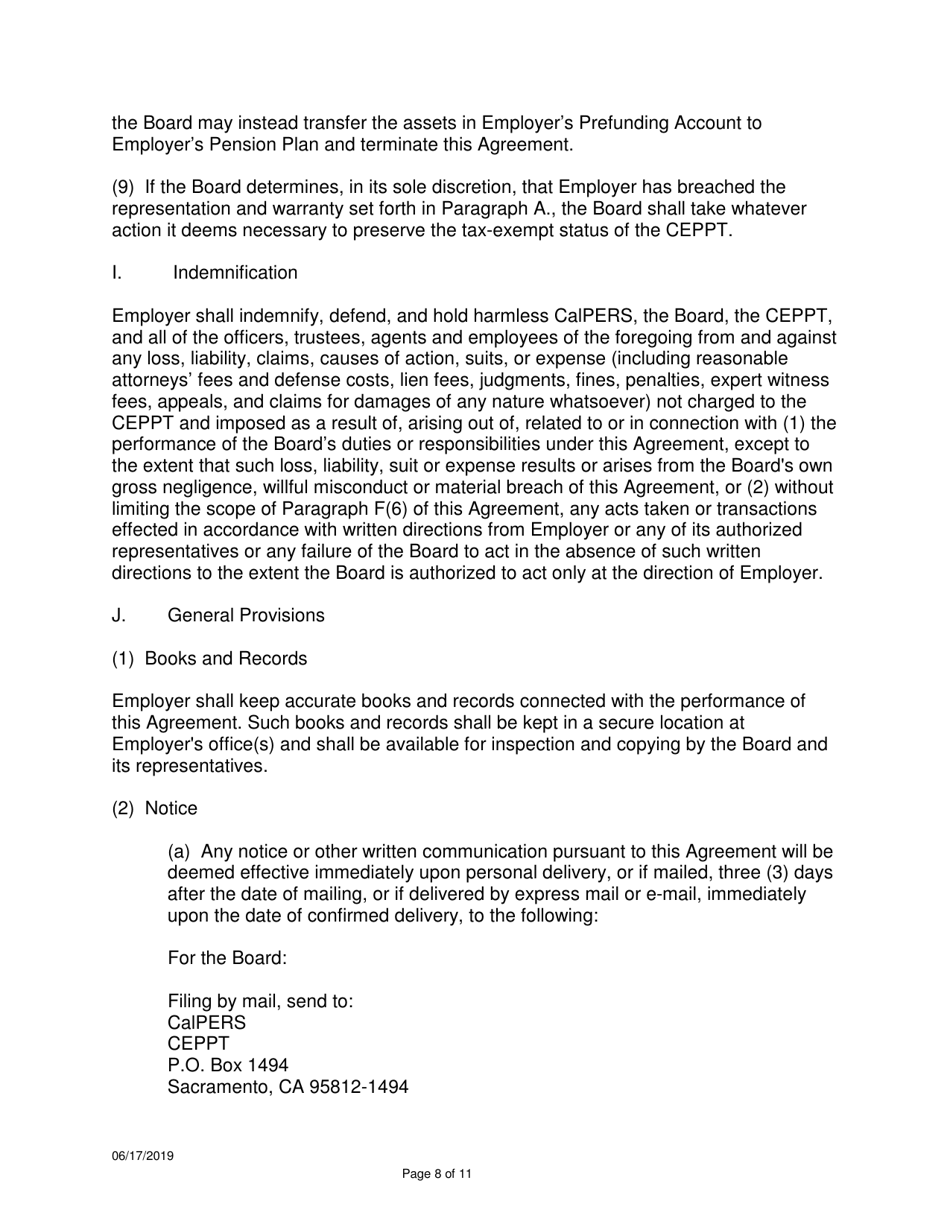 the Board may instead transfer the assets in Employer's Prefunding Account to Employer's Pension Plan and terminate this Agreement.

(9) If the Board determines, in its sole discretion, that Employer has breached the representation and warranty set forth in Paragraph A., the Board shall take whatever action it deems necessary to preserve the tax-exempt status of the CEPPT.

I. Indemnification

Employer shall indemnify, defend, and hold harmless CalPERS, the Board, the CEPPT, and all of the officers, trustees, agents and employees of the foregoing from and against any loss, liability, claims, causes of action, suits, or expense (including reasonable attorneys' fees and defense costs, lien fees, judgments, fines, penalties, expert witness fees, appeals, and claims for damages of any nature whatsoever) not charged to the CEPPT and imposed as a result of, arising out of, related to or in connection with (1) the performance of the Board's duties or responsibilities under this Agreement, except to the extent that such loss, liability, suit or expense results or arises from the Board's own gross negligence, willful misconduct or material breach of this Agreement, or (2) without limiting the scope of Paragraph F(6) of this Agreement, any acts taken or transactions effected in accordance with written directions from Employer or any of its authorized representatives or any failure of the Board to act in the absence of such written directions to the extent the Board is authorized to act only at the direction of Employer.

J. General Provisions

(1) Books and Records

Employer shall keep accurate books and records connected with the performance of this Agreement. Such books and records shall be kept in a secure location at Employer's office(s) and shall be available for inspection and copying by the Board and its representatives.

(2) Notice

(a) Any notice or other written communication pursuant to this Agreement will be deemed effective immediately upon personal delivery, or if mailed, three (3) days after the date of mailing, or if delivered by express mail or e-mail, immediately upon the date of confirmed delivery, to the following:

For the Board:

Filing by mail, send to:
CalPERS
CEPPT
P.O. Box 1494
Sacramento, CA 95812-1494

06/17/2019

Page 8 of 11